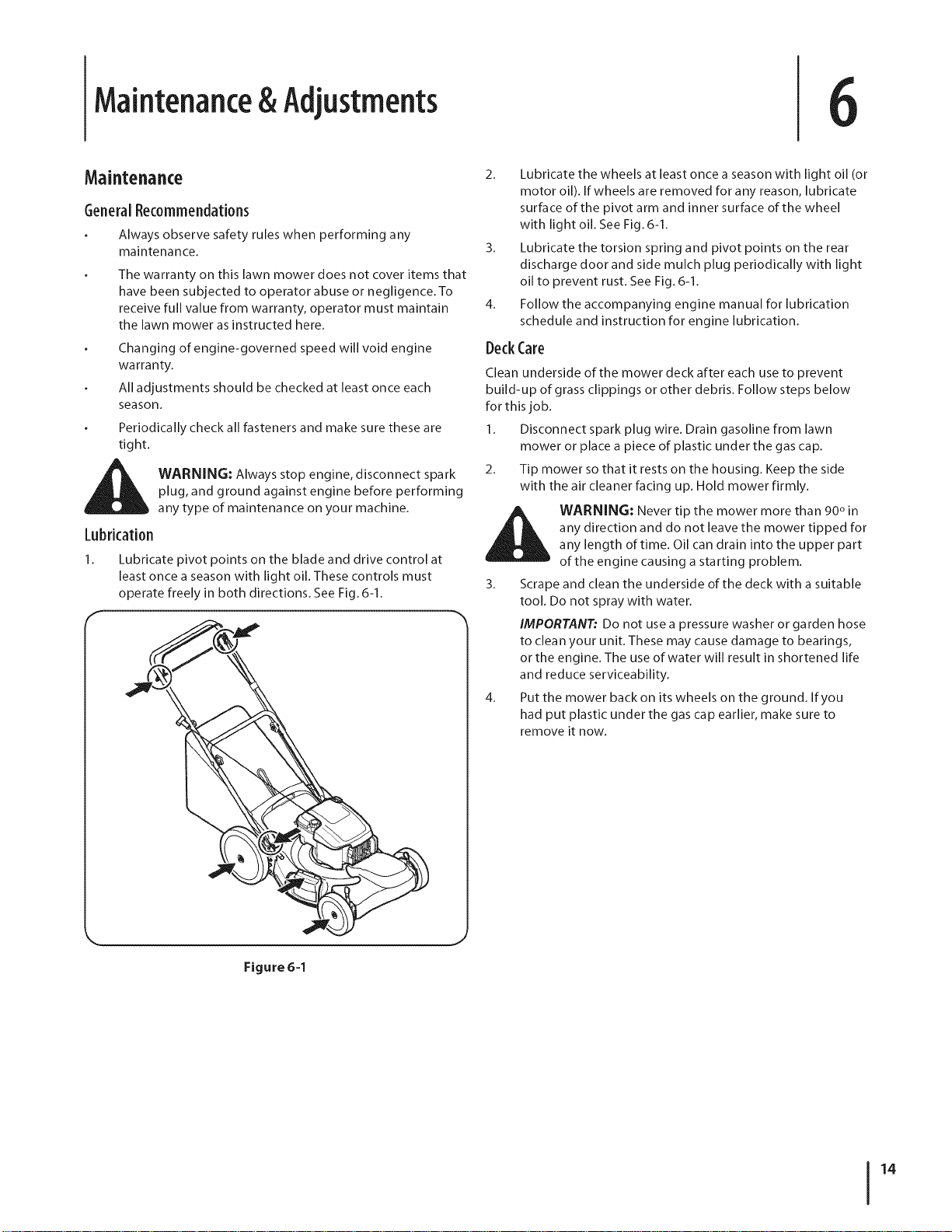 Maintenance & Adjustments

6

Maintenance

General Recommendations

• Always observe safety rules when performing any maintenance.

• The warranty on this lawn mower does not cover items that have been subjected to operator abuse or negligence. To receive full value from warranty, operator must maintain the lawn mower as instructed here.

• Changing of engine-governed speed will void engine warranty.

• All adjustments should be checked at least once each season.

• Periodically check all fasteners and make sure these are tight.

WARNING: Always stop engine, disconnect spark plug, and ground against engine before performing any type of maintenance on your machine.

Lubrication

1. Lubricate pivot points on the blade and drive control at least once a season with light oil. These controls must operate freely in both directions. See Fig. 6-1.

Figure 6-1

2. Lubricate the wheels at least once a season with light oil (or motor oil). If wheels are removed for any reason, lubricate surface of the pivot arm and inner surface of the wheel with light oil. See Fig. 6-1.

3. Lubricate the torsion spring and pivot points on the rear discharge door and side mulch plug periodically with light oil to prevent rust. See Fig. 6-1.

4. Follow the accompanying engine manual for lubrication schedule and instruction for engine lubrication.

Deck Care

Clean underside of the mower deck after each use to prevent build-up of grass clippings or other debris. Follow steps below for this job.

1. Disconnect spark plug wire. Drain gasoline from lawn mower or place a piece of plastic under the gas cap.

2. Tip mower so that it rests on the housing. Keep the side with the air cleaner facing up. Hold mower firmly.

WARNING: Never tip the mower more than 90° in any direction and do not leave the mower tipped for any length of time. Oil can drain into the upper part of the engine causing a starting problem.

3. Scrape and clean the underside of the deck with a suitable tool. Do not spray with water.

IMPORTANT: Do not use a pressure washer or garden hose to clean your unit. These may cause damage to bearings, or the engine. The use of water will result in shortened life and reduce serviceability.

4. Put the mower back on its wheels on the ground. If you had put plastic under the gas cap earlier, make sure to remove it now.

14